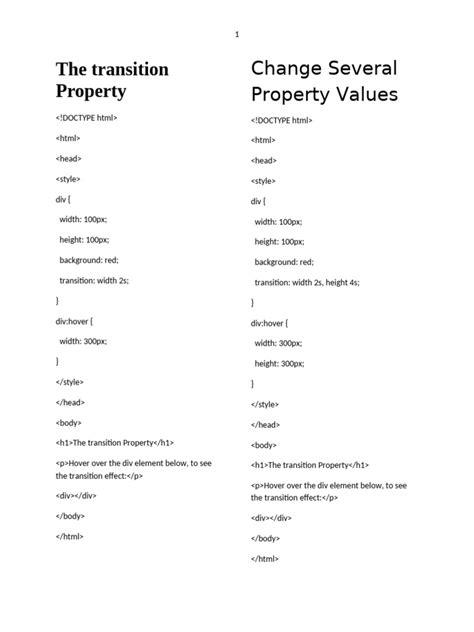 1

The transition Property

<!DOCTYPE html>

<html>

<head>

<style>

div {

width: 100px;

height: 100px;

background: red;

transition: width 2s;

}

div:hover {

width: 300px;

}

</style>

</head>

<body>

<h1>The transition Property</h1>

<p>Hover over the div element below, to see the transition effect:</p>

<div></div>

</body>

</html>

Change Several Property Values

<!DOCTYPE html>

<html>

<head>

<style>

div {

width: 100px;

height: 100px;

background: red;

transition: width 2s, height 4s;

}

div:hover {

width: 300px;

height: 300px;

}

</style>

</head>

<body>

<h1>The transition Property</h1>

<p>Hover over the div element below, to see the transition effect:</p>

<div></div>

</body>

</html>